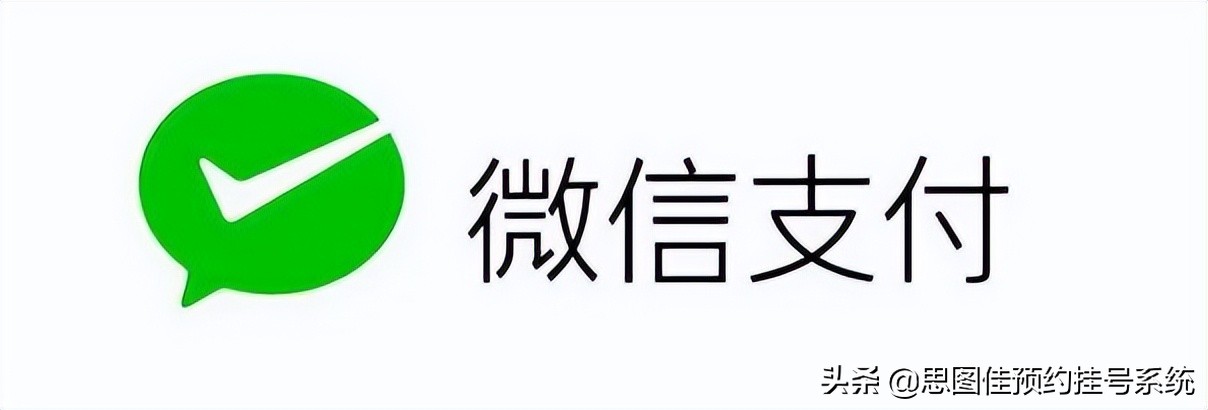 微信支付

头条 @思图佳预约挂号系统